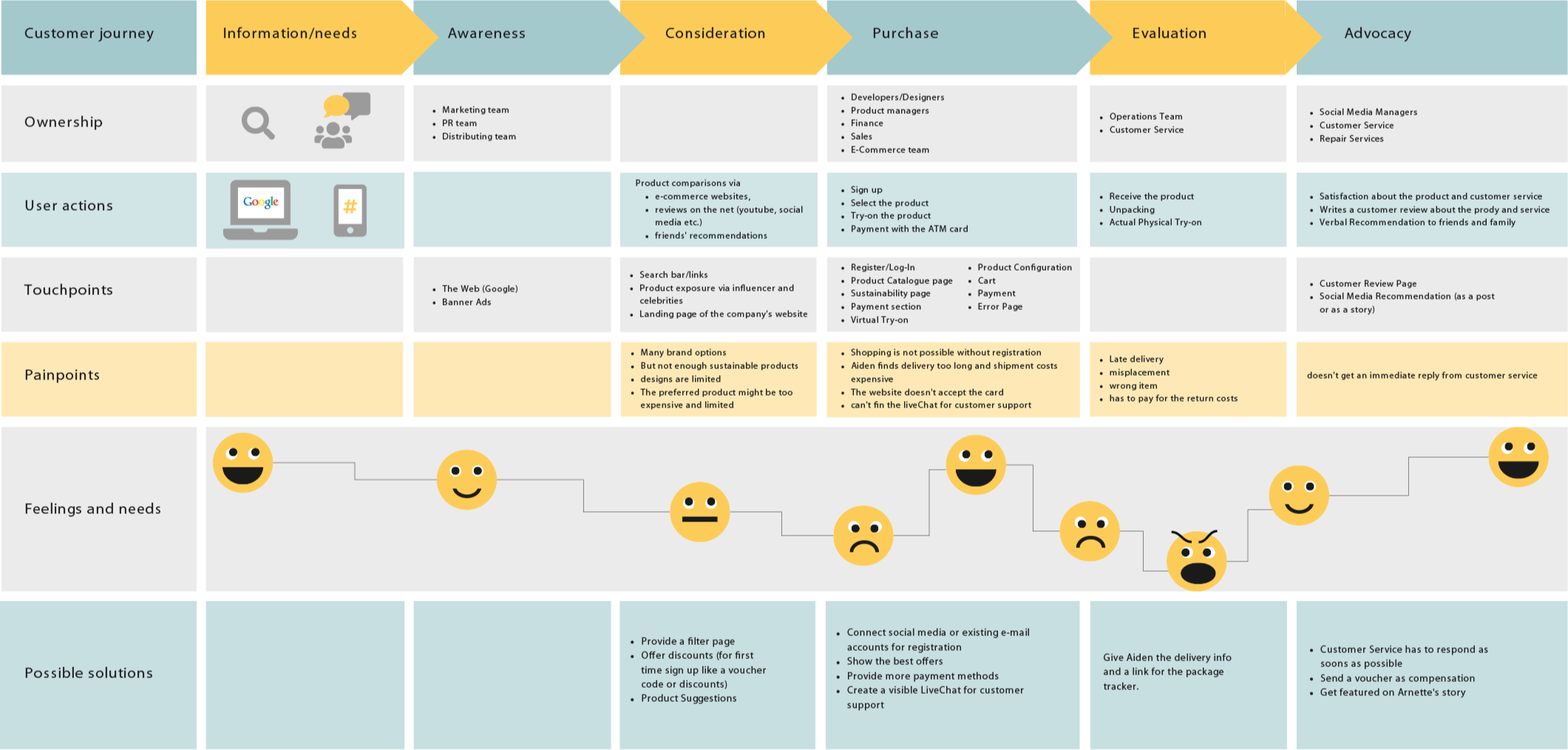 | Customer journey | Information/needs | Awareness | Consideration | Purchase | Evaluation | Advocacy |
|---|---|---|---|---|---|---|
| Ownership | | • Marketing team • PR team • Distributing team | | • Developers/Designers • Product managers • Finance • Sales • E-Commerce team | • Operations Team • Customer Service | • Social Media Managers • Customer Service • Repair Services |
| User actions | Google # | | Product comparisons via • e-commerce websites, • reviews on the net (youtube, social media etc.) • friends' recommendations | • Sign up • Select the product • Try-on the product • Payment with the ATM card | • Receive the product • Unpacking • Actual Physical Try-on | • Satisfaction about the product and customer service • Writes a customer review about the prody and service • Verbal Recommendation to friends and family |
| Touchpoints | | • The Web (Google) • Banner Ads | • Search bar/links • Product exposure via influencer and celebrities • Landing page of the company's website | • Register/Log-In • Product Catalogue page • Sustainability page • Payment section • Virtual Try-on • Product Configuration • Cart • Payment • Error Page | | • Customer Review Page • Social Media Recommendation (as a post or as a story) |
| Painpoints | | | • Many brand options • But not enough sustainable products • designs are limited • The preferred product might be too expensive and limited | • Shopping is not possible without registration • Aiden finds delivery too long and shipment costs expensive • The website doesn't accept the card • can't fin the liveChat for customer support | • Late delivery • misplacement • wrong item • has to pay for the return costs | doesn't get an immediate reply from customer service |
| Feelings and needs | | | | | | |
| Possible solutions | | | • Provide a filter page • Offer discounts (for first time sign up like a voucher code or discounts) • Product Suggestions | • Connect social media or existing e-mail accounts for registration • Show the best offers • Provide more payment methods • Create a visible LiveChat for customer support | Give Aiden the delivery info and a link for the package tracker. | • Customer Service has to respond as soons as possible • Send a voucher as compensation • Get featured on Arnette's story |